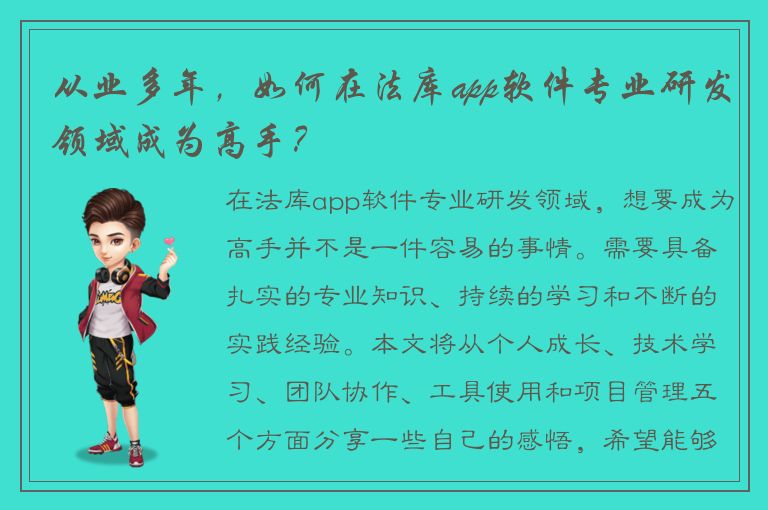 从业多年，如何在法库app软件专业研发领域成为高手？

在法库app软件专业研发领域，想要成为高手并不是一件容易的事情。需要具备扎实的专业知识、持续的学习和不断的实践经验。本文将从个人成长、技术学习、团队协作、工具使用和项目管理五个方面分享一些自己的感悟，希望能够